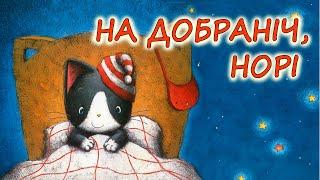 НА ДОБРАНІЧ, НОРІ